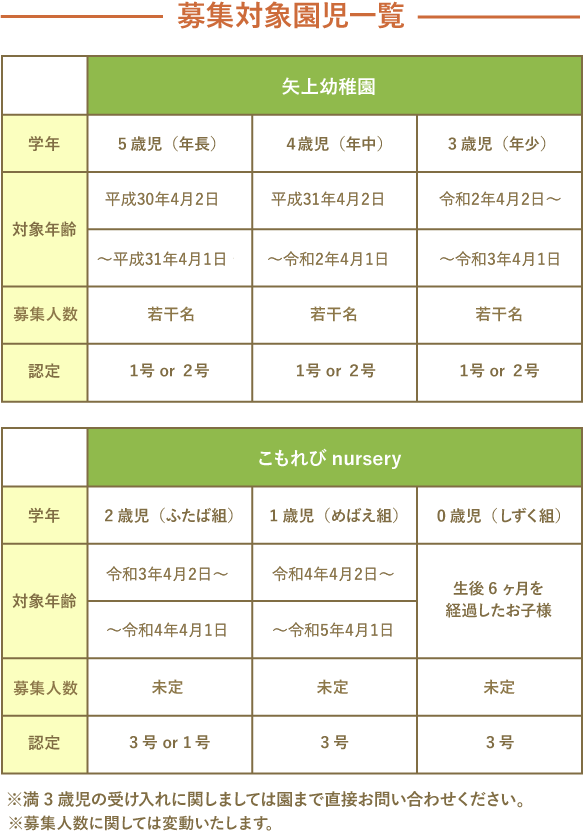 募集対象園児一覧

|  | 矢上幼稚園 |  |  |
|---|---|---|---|
| 学年 | 5歳児（年長） | 4歳児（年中） | 3歳児（年少） |
| 対象年齢 | 平成30年4月2日 | 平成31年4月2日 | 令和2年4月2日～ |
|  | ～平成31年4月1日 | ～令和2年4月1日 | ～令和3年4月1日 |
| 募集人数 | 若干名 | 若干名 | 若干名 |
| 認定 | 1号 or 2号 | 1号 or 2号 | 1号 or 2号 |

|  | こもれび nursery |  |  |
|---|---|---|---|
| 学年 | 2歳児（ふたば組） | 1歳児（めばえ組） | 0歳児（しずく組） |
| 対象年齢 | 令和3年4月2日～ | 令和4年4月2日～ | 生後6ヶ月を経過したお子様 |
|  | ～令和4年4月1日 | ～令和5年4月1日 |  |
| 募集人数 | 未定 | 未定 | 未定 |
| 認定 | 3号 or 1号 | 3号 | 3号 |

※満3歳児の受け入れに関しましては園まで直接お問い合わせください。
※募集人数に関しては変動いたします。